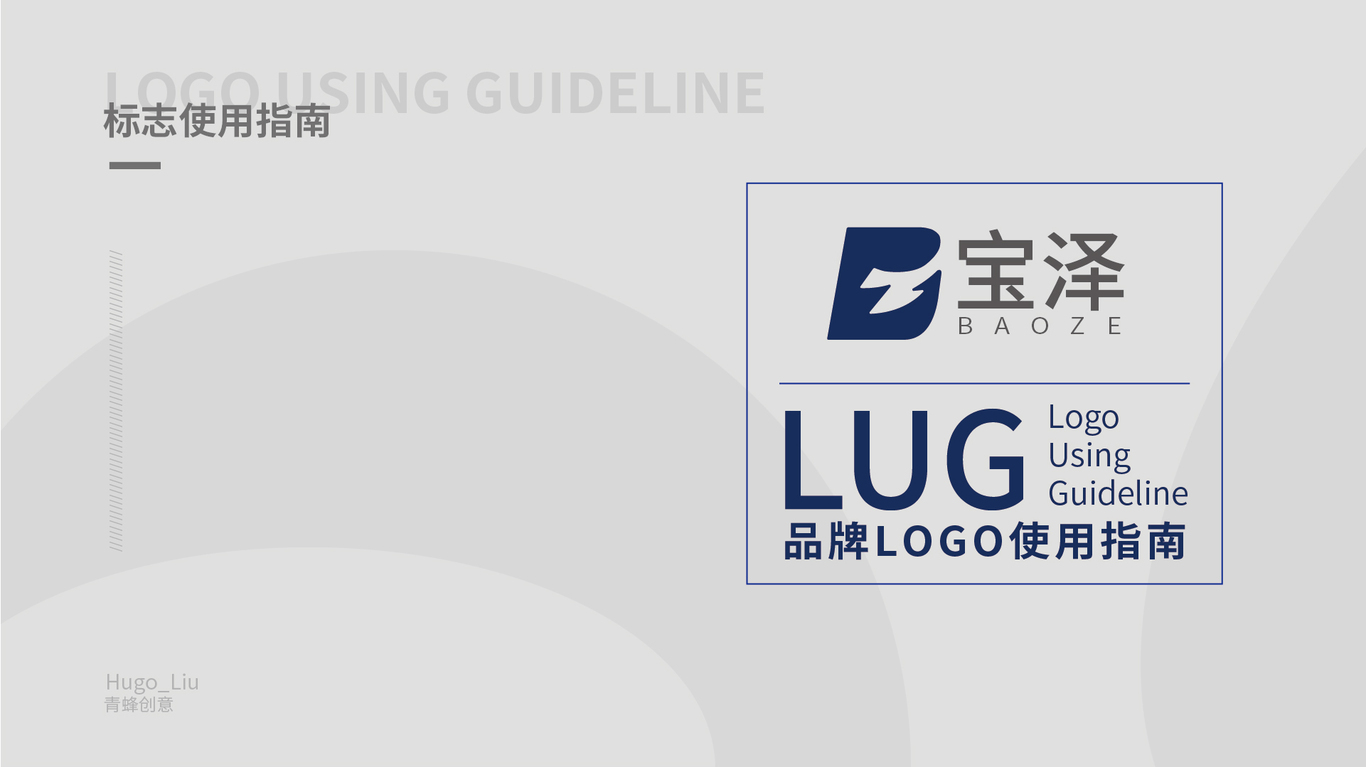 LOGO USING GUIDELINE
标志使用指南

宝泽
BAOZE

LUG Logo Using Guideline
品牌LOGO使用指南

Hugo_Liu
青蜂创意